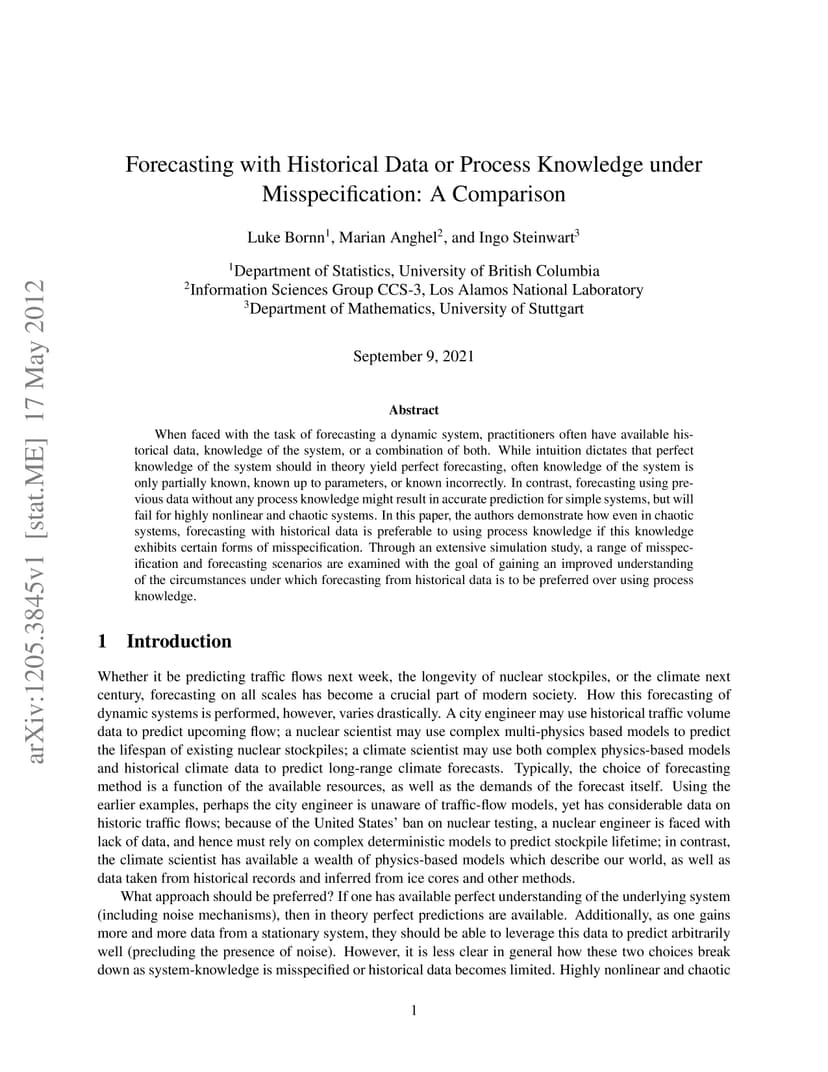 arXiv:1205.3845v1 [stat.ME] 17 May 2012

Forecasting with Historical Data or Process Knowledge under Misspecification: A Comparison

Luke Bornn$^1$, Marian Anghel$^2$, and Ingo Steinwart$^3$

$^1$Department of Statistics, University of British Columbia
$^2$Information Sciences Group CCS-3, Los Alamos National Laboratory
$^3$Department of Mathematics, University of Stuttgart

September 9, 2021

Abstract

When faced with the task of forecasting a dynamic system, practitioners often have available historical data, knowledge of the system, or a combination of both. While intuition dictates that perfect knowledge of the system should in theory yield perfect forecasting, often knowledge of the system is only partially known, known up to parameters, or known incorrectly. In contrast, forecasting using previous data without any process knowledge might result in accurate prediction for simple systems, but will fail for highly nonlinear and chaotic systems. In this paper, the authors demonstrate how even in chaotic systems, forecasting with historical data is preferable to using process knowledge if this knowledge exhibits certain forms of misspecification. Through an extensive simulation study, a range of misspecification and forecasting scenarios are examined with the goal of gaining an improved understanding of the circumstances under which forecasting from historical data is to be preferred over using process knowledge.

1 Introduction

Whether it be predicting traffic flows next week, the longevity of nuclear stockpiles, or the climate next century, forecasting on all scales has become a crucial part of modern society. How this forecasting of dynamic systems is performed, however, varies drastically. A city engineer may use historical traffic volume data to predict upcoming flow; a nuclear scientist may use complex multi-physics based models to predict the lifespan of existing nuclear stockpiles; a climate scientist may use both complex physics-based models and historical climate data to predict long-range climate forecasts. Typically, the choice of forecasting method is a function of the available resources, as well as the demands of the forecast itself. Using the earlier examples, perhaps the city engineer is unaware of traffic-flow models, yet has considerable data on historic traffic flows; because of the United States' ban on nuclear testing, a nuclear engineer is faced with lack of data, and hence must rely on complex deterministic models to predict stockpile lifetime; in contrast, the climate scientist has available a wealth of physics-based models which describe our world, as well as data taken from historical records and inferred from ice cores and other methods.

What approach should be preferred? If one has available perfect understanding of the underlying system (including noise mechanisms), then in theory perfect predictions are available. Additionally, as one gains more and more data from a stationary system, they should be able to leverage this data to predict arbitrarily well (precluding the presence of noise). However, it is less clear in general how these two choices break down as system-knowledge is misspecified or historical data becomes limited. Highly nonlinear and chaotic

1